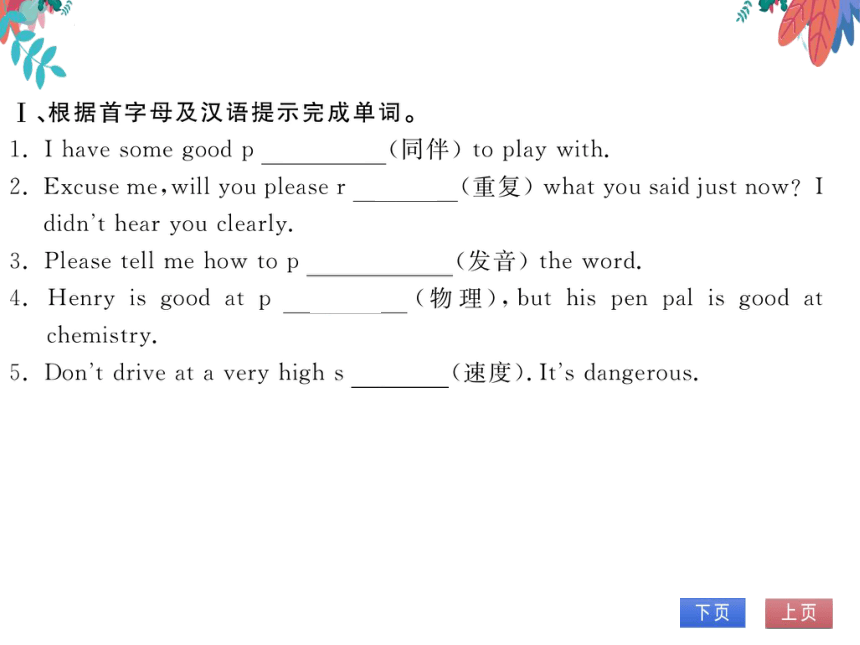 Ⅰ、根据首字母及汉语提示完成单词。

1. I have some good p ________(同伴) to play with.

2. Excuse me, will you please r ________(重复) what you said just now? I didn't hear you clearly.

3. Please tell me how to p ________(发音) the word.

4. Henry is good at p ________(物理), but his pen pal is good at chemistry.

5. Don't drive at a very high s ________(速度). It's dangerous.

下页 上页